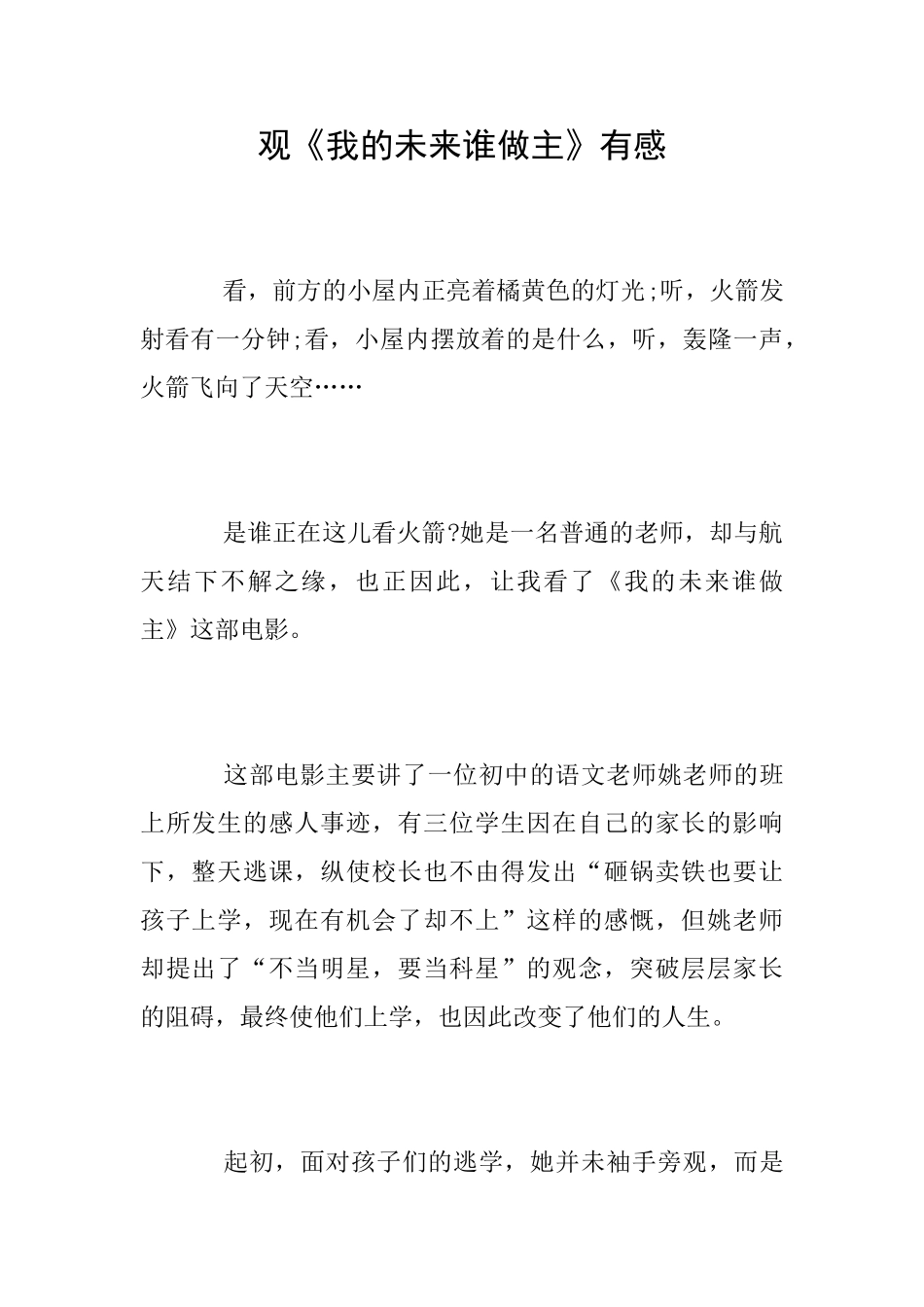 观《我的未来谁做主》有感

看，前方的小屋内正亮着橘黄色的灯光;听，火箭发射看有一分钟;看，小屋内摆放着的是什么，听，轰隆一声，火箭飞向了天空……

是谁正在这儿看火箭?她是一名普通的老师，却与航天结下不解之缘，也正因此，让我看了《我的未来谁做主》这部电影。

这部电影主要讲了一位初中的语文老师姚老师的班上所发生的感人事迹，有三位学生因在自己的家长的影响下，整天逃课，纵使校长也不由得发出“砸锅卖铁也要让孩子上学，现在有机会了却不上”这样的感慨，但姚老师却提出了“不当明星，要当科星”的观念，突破层层家长的阻碍，最终使他们上学，也因此改变了他们的人生。

起初，面对孩子们的逃学，她并未袖手旁观，而是